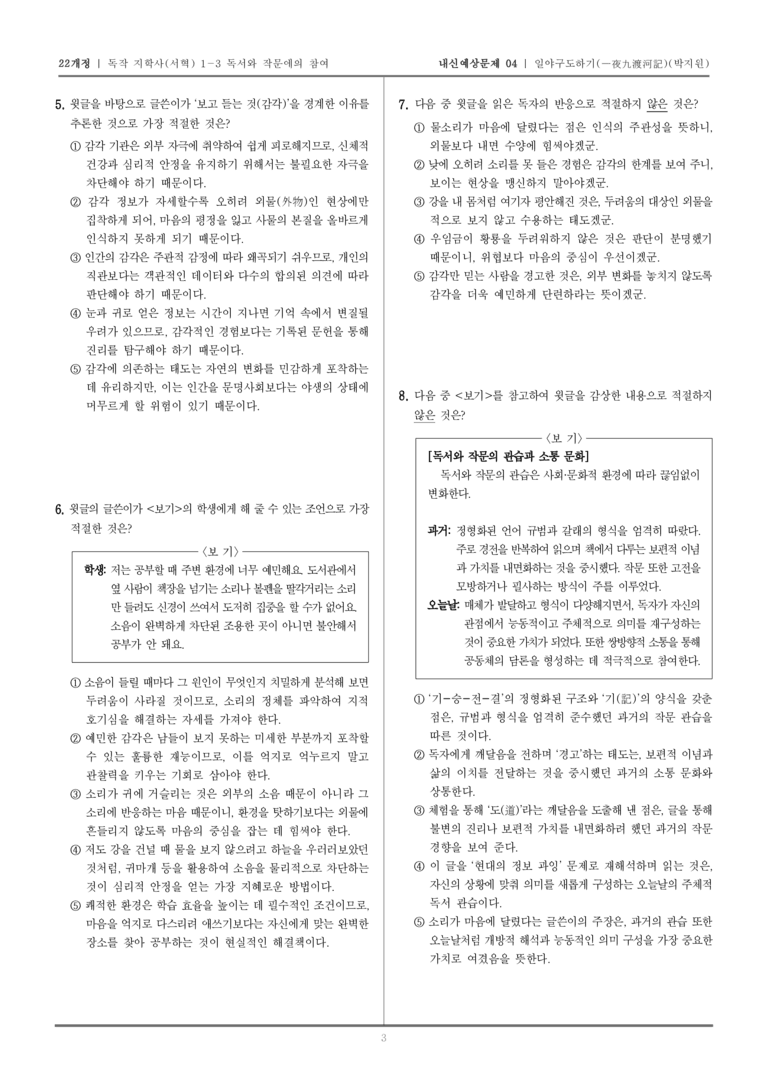 22개정 | 독작 지학사(서혁) 1-3 독서와 작문에의 참여

내신예상문제 04 | 일야구도하기(一夜九渡河記)(박지원)

5. 윗글을 바탕으로 글쓴이가 '보고 듣는 것(감각)'을 경계한 이유를 추론한 것으로 가장 적절한 것은?

① 감각 기관은 외부 자극에 취약하여 쉽게 피로해지므로, 신체적 건강과 심리적 안정을 유지하기 위해서는 불필요한 자극을 차단해야 하기 때문이다.

② 감각 정보가 자세할수록 오히려 외물(外物)인 현상에만 집착하게 되어, 마음의 평정을 잃고 사물의 본질을 올바르게 인식하지 못하게 되기 때문이다.

③ 인간의 감각은 주관적 감정에 따라 왜곡되기 쉬우므로, 개인의 직관보다는 객관적인 데이터와 다수의 합의된 의견에 따라 판단해야 하기 때문이다.

④ 눈과 귀로 얻은 정보는 시간이 지나면 기억 속에서 변질될 우려가 있으므로, 감각적인 경험보다는 기록된 문헌을 통해 진리를 탐구해야 하기 때문이다.

⑤ 감각에 의존하는 태도는 자연의 변화를 민감하게 포착하는 데 유리하지만, 이는 인간을 문명사회보다는 야생의 상태에 머무르게 할 위험이 있기 때문이다.

6. 윗글의 글쓴이가 <보기>의 학생에게 해 줄 수 있는 조언으로 가장 적절한 것은?

〈보 기〉

학생: 저는 공부할 때 주변 환경에 너무 예민해요. 도서관에서 옆 사람이 책장을 넘기는 소리나 볼펜을 딸깍거리는 소리만 들려도 신경이 쓰여서 도저히 집중을 할 수가 없어요. 소음이 완벽하게 차단된 조용한 곳이 아니면 불안해서 공부가 안 돼요.

① 소음이 들릴 때마다 그 원인이 무엇인지 치밀하게 분석해 보면 두려움이 사라질 것이므로, 소리의 정체를 파악하여 지적 호기심을 해결하는 자세를 가져야 한다.

② 예민한 감각은 남들이 보지 못하는 미세한 부분까지 포착할 수 있는 훌륭한 재능이므로, 이를 억지로 억누르지 말고 관찰력을 키우는 기회로 삼아야 한다.

③ 소리가 귀에 거슬리는 것은 외부의 소음 때문이 아니라 그 소리에 반응하는 마음 때문이니, 환경을 탓하기보다는 외물에 흔들리지 않도록 마음의 중심을 잡는 데 힘써야 한다.

④ 저도 강을 건널 때 물을 보지 않으려고 하늘을 우러러보았던 것처럼, 귀마개 등을 활용하여 소음을 물리적으로 차단하는 것이 심리적 안정을 얻는 가장 지혜로운 방법이다.

⑤ 쾌적한 환경은 학습 효율을 높이는 데 필수적인 조건이므로, 마음을 억지로 다스리려 애쓰기보다는 자신에게 맞는 완벽한 장소를 찾아 공부하는 것이 현실적인 해결책이다.

7. 다음 중 윗글을 읽은 독자의 반응으로 적절하지 않은 것은?

① 물소리가 마음에 달렸다는 점은 인식의 주관성을 뜻하니, 외물보다 내면 수양에 힘써야겠군.

② 낮에 오히려 소리를 못 들은 경험은 감각의 한계를 보여 주니, 보이는 현상을 맹신하지 말아야겠군.

③ 강을 내 몸처럼 여기자 평안해진 것은, 두려움의 대상인 외물을 적으로 보지 않고 수용하는 태도겠군.

④ 우임금이 황룡을 두려워하지 않은 것은 판단이 분명했기 때문이니, 위협보다 마음의 중심이 우선이겠군.

⑤ 감각만 믿는 사람을 경고한 것은, 외부 변화를 놓치지 않도록 감각을 더욱 예민하게 단련하라는 뜻이겠군.

8. 다음 중 <보기>를 참고하여 윗글을 감상한 내용으로 적절하지 않은 것은?

〈보 기〉

[독서와 작문의 관습과 소통 문화]

독서와 작문의 관습은 사회·문화적 환경에 따라 끊임없이 변화한다.

과거: 정형화된 언어 규범과 갈래의 형식을 엄격히 따랐다. 주로 경전을 반복하여 읽으며 책에서 다루는 보편적 이념과 가치를 내면화하는 것을 중시했다. 작문 또한 고전을 모방하거나 필사하는 방식이 주를 이루었다.

오늘날: 매체가 발달하고 형식이 다양해지면서, 독자가 자신의 관점에서 능동적이고 주체적으로 의미를 재구성하는 것이 중요한 가치가 되었다. 또한 쌍방향적 소통을 통해 공동체의 담론을 형성하는 데 적극적으로 참여한다.

① '기-승-전-결'의 정형화된 구조와 '기(記)'의 양식을 갖춘 점은, 규범과 형식을 엄격히 준수했던 과거의 작문 관습을 따른 것이다.

② 독자에게 깨달음을 전하며 '경고'하는 태도는, 보편적 이념과 삶의 이치를 전달하는 것을 중시했던 과거의 소통 문화와 상통한다.

③ 체험을 통해 '도(道)'라는 깨달음을 도출해 낸 점은, 글을 통해 불변의 진리나 보편적 가치를 내면화하려 했던 과거의 작문 경향을 보여 준다.

④ 이 글을 '현대의 정보 과잉' 문제로 재해석하며 읽는 것은, 자신의 상황에 맞춰 의미를 새롭게 구성하는 오늘날의 주체적 독서 관습이다.

⑤ 소리가 마음에 달렸다는 글쓴이의 주장은, 과거의 관습 또한 오늘날처럼 개방적 해석과 능동적인 의미 구성을 가장 중요한 가치로 여겼음을 뜻한다.

3